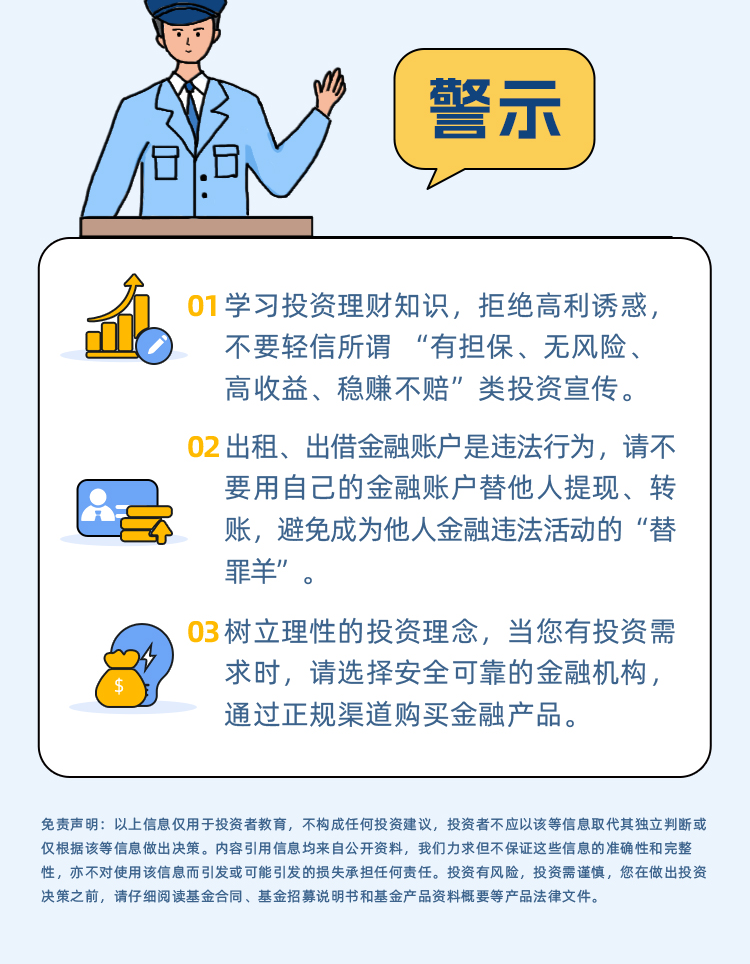 警示

01 学习投资理财知识，拒绝高利诱惑，不要轻信所谓“有担保、无风险、高收益、稳赚不赔”类投资宣传。

02 出租、出借金融账户是违法行为，请不要用自己的金融账户替他人提现、转账，避免成为他人金融违法活动的“替罪羊”。

03 树立理性的投资理念，当您有投资需求时，请选择安全可靠的金融机构，通过正规渠道购买金融产品。

免责声明：以上信息仅用于投资者教育，不构成任何投资建议，投资者不应以该等信息取代其独立判断或仅根据该等信息做出决策。内容引用信息均来自公开资料，我们力求但不保证这些信息的准确性和完整性，亦不对使用该信息而引发或可能引发的损失承担任何责任。投资有风险，投资需谨慎，您在做出投资决策之前，请仔细阅读基金合同、基金招募说明书和基金产品资料概要等产品法律文件。